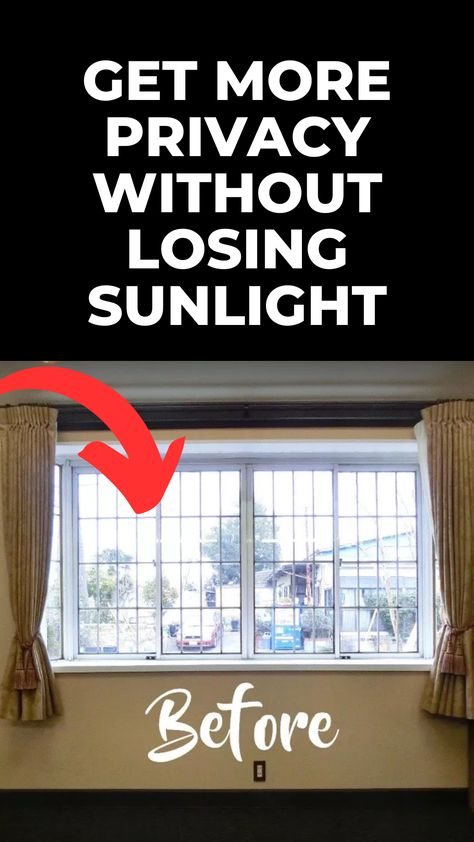 GET MORE PRIVACY WITHOUT LOSING SUNLIGHT

Before